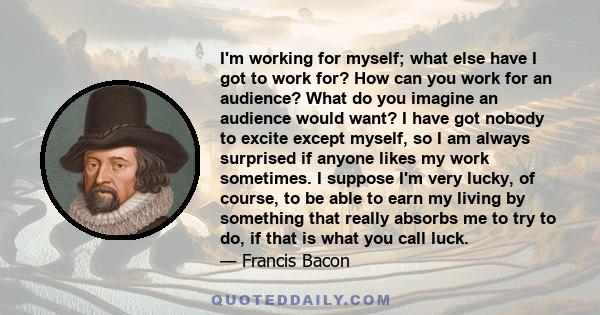 I'm working for myself; what else have I got to work for? How can you work for an audience? What do you imagine an audience would want? I have got nobody to excite except myself, so I am always surprised if anyone likes my work sometimes. I suppose I'm very lucky, of course, to be able to earn my living by something that really absorbs me to try to do, if that is what you call luck.
— Francis Bacon

QUOTEDDAILY.COM